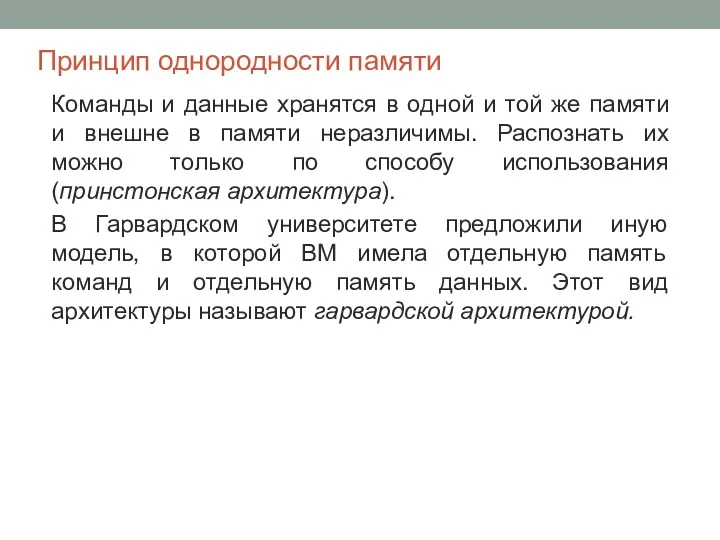 Принцип однородности памяти

Команды и данные хранятся в одной и той же памяти и внешне в памяти неразличимы. Распознать их можно только по способу использования (принстонская архитектура).

В Гарвардском университете предложили иную модель, в которой ВМ имела отдельную память команд и отдельную память данных. Этот вид архитектуры называют гарвардской архитектурой.